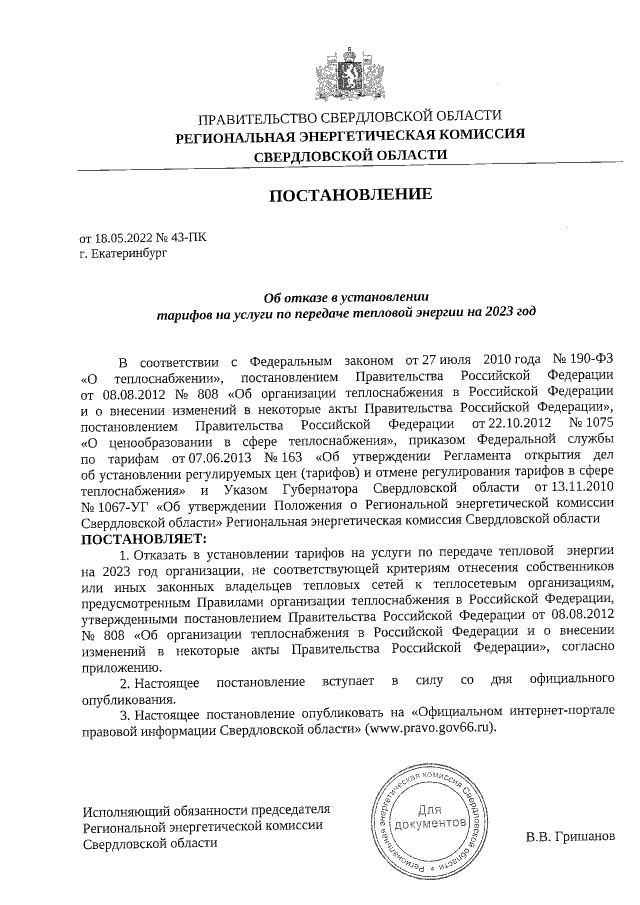 ПРАВИТЕЛЬСТВО СВЕРДЛОВСКОЙ ОБЛАСТИ
РЕГИОНАЛЬНАЯ ЭНЕРГЕТИЧЕСКАЯ КОМИССИЯ
СВЕРДЛОВСКОЙ ОБЛАСТИ

ПОСТАНОВЛЕНИЕ

от 18.05.2022 № 43-ПК
г. Екатеринбург

Об отказе в установлении
тарифов на услуги по передаче тепловой энергии на 2023 год

В соответствии с Федеральным законом от 27 июля 2010 года № 190-ФЗ «О теплоснабжении», постановлением Правительства Российской Федерации от 08.08.2012 № 808 «Об организации теплоснабжения в Российской Федерации и о внесении изменений в некоторые акты Правительства Российской Федерации», постановлением Правительства Российской Федерации от 22.10.2012 № 1075 «О ценообразовании в сфере теплоснабжения», приказом Федеральной службы по тарифам от 07.06.2013 № 163 «Об утверждении Регламента открытия дел об установлении регулируемых цен (тарифов) и отмене регулирования тарифов в сфере теплоснабжения» и Указом Губернатора Свердловской области от 13.11.2010 № 1067-УГ «Об утверждении Положения о Региональной энергетической комиссии Свердловской области» Региональная энергетическая комиссия Свердловской области
ПОСТАНОВЛЯЕТ:
1. Отказать в установлении тарифов на услуги по передаче тепловой энергии на 2023 год организации, не соответствующей критериям отнесения собственников или иных законных владельцев тепловых сетей к теплосетевым организациям, предусмотренным Правилами организации теплоснабжения в Российской Федерации, утвержденными постановлением Правительства Российской Федерации от 08.08.2012 № 808 «Об организации теплоснабжения в Российской Федерации и о внесении изменений в некоторые акты Правительства Российской Федерации», согласно приложению.
2. Настоящее постановление вступает в силу со дня официального опубликования.
3. Настоящее постановление опубликовать на «Официальном интернет-портале правовой информации Свердловской области» (www.pravo.gov66.ru).

Исполняющий обязанности председателя
Региональной энергетической комиссии
Свердловской области

Региональная энергетическая комиссия Свердловской области
Для документов

В.В. Гришанов